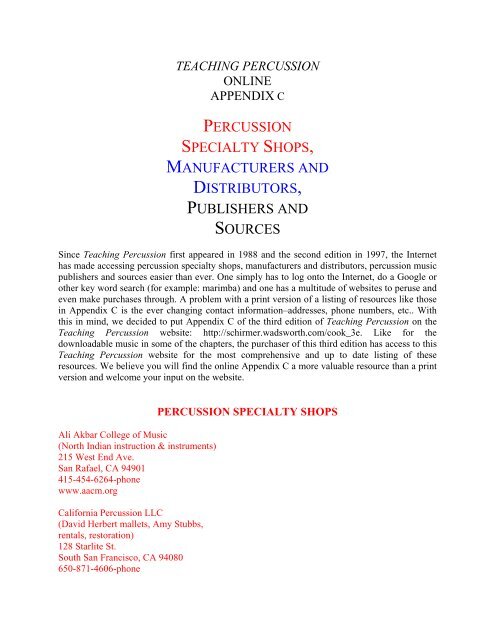 TEACHING PERCUSSION
ONLINE
APPENDIX C

PERCUSSION
SPECIALTY SHOPS,
MANUFACTURERS AND
DISTRIBUTORS,
PUBLISHERS AND
SOURCES

Since Teaching Percussion first appeared in 1988 and the second edition in 1997, the Internet has made accessing percussion specialty shops, manufacturers and distributors, percussion music publishers and sources easier than ever. One simply has to log onto the Internet, do a Google or other key word search (for example: marimba) and one has a multitude of websites to peruse and even make purchases through. A problem with a print version of a listing of resources like those in Appendix C is the ever changing contact information–addresses, phone numbers, etc.. With this in mind, we decided to put Appendix C of the third edition of Teaching Percussion on the Teaching Percussion website: http://schirmer.wadsworth.com/cook_3e. Like for the downloadable music in some of the chapters, the purchaser of this third edition has access to this Teaching Percussion website for the most comprehensive and up to date listing of these resources. We believe you will find the online Appendix C a more valuable resource than a print version and welcome your input on the website.

PERCUSSION SPECIALTY SHOPS

Ali Akbar College of Music
(North Indian instruction & instruments)
215 West End Ave.
San Rafael, CA 94901
415-454-6264-phone
www.aacm.org

California Percussion LLC
(David Herbert mallets, Amy Stubbs, rentals, restoration)
128 Starlite St.
South San Francisco, CA 94080
650-871-4606-phone